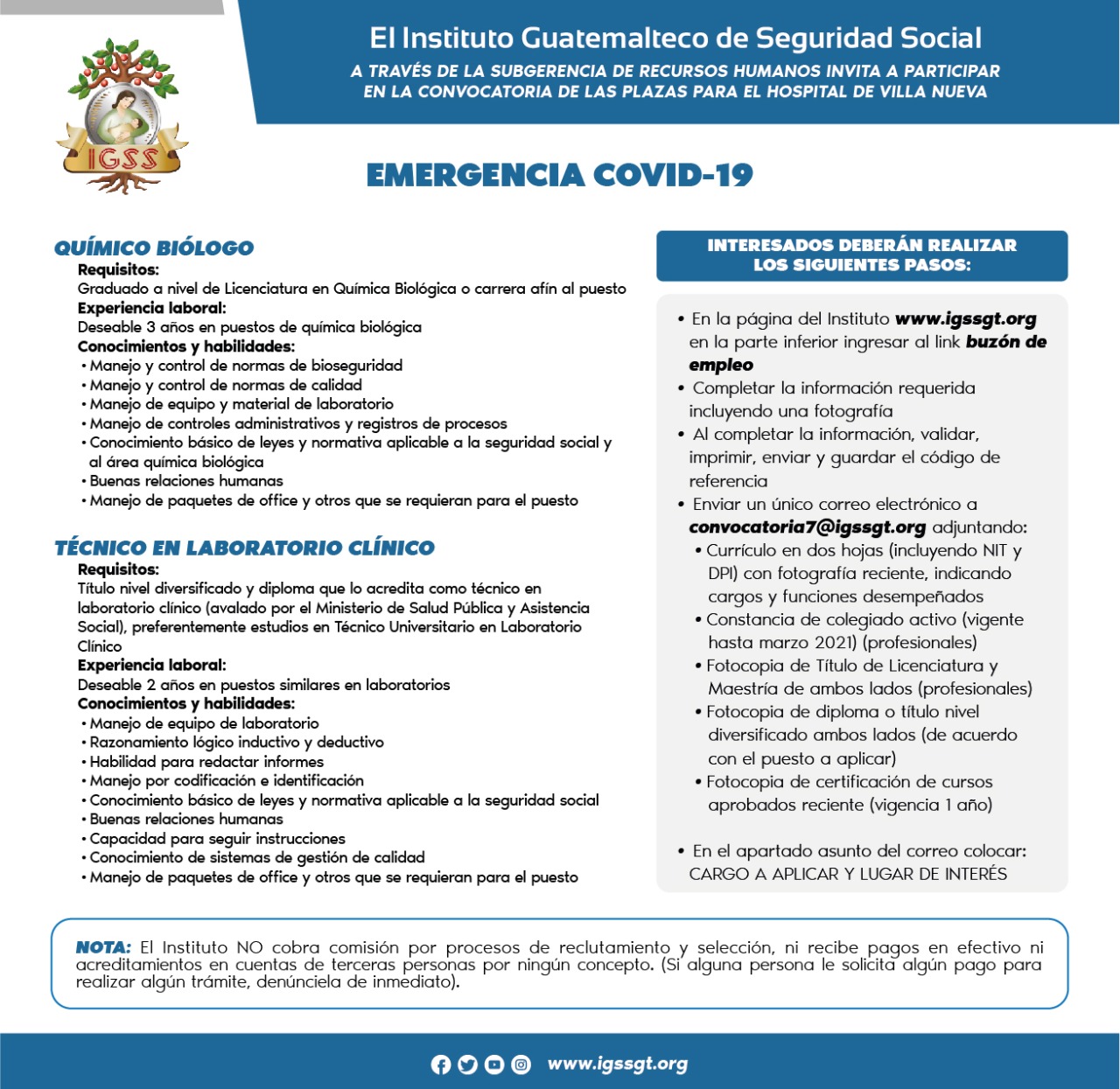 IGSS

El Instituto Guatemalteco de Seguridad Social

A TRAVÉS DE LA SUBGERENCIA DE RECURSOS HUMANOS INVITA A PARTICIPAR EN LA CONVOCATORIA DE LAS PLAZAS PARA EL HOSPITAL DE VILLA NUEVA

EMERGENCIA COVID-19

QUÍMICO BIÓLOGO

Requisitos:
Graduado a nivel de Licenciatura en Química Biológica o carrera afín al puesto
Experiencia laboral:
Deseable 3 años en puestos de química biológica
Conocimientos y habilidades:
• Manejo y control de normas de bioseguridad
• Manejo y control de normas de calidad
• Manejo de equipo y material de laboratorio
• Manejo de controles administrativos y registros de procesos
• Conocimiento básico de leyes y normativa aplicable a la seguridad social y al área química biológica
• Buenas relaciones humanas
• Manejo de paquetes de office y otros que se requieran para el puesto

TÉCNICO EN LABORATORIO CLÍNICO

Requisitos:
Título nivel diversificado y diploma que lo acredita como técnico en laboratorio clínico (avalado por el Ministerio de Salud Pública y Asistencia Social), preferentemente estudios en Técnico Universitario en Laboratorio Clínico
Experiencia laboral:
Deseable 2 años en puestos similares en laboratorios
Conocimientos y habilidades:
• Manejo de equipo de laboratorio
• Razonamiento lógico inductivo y deductivo
• Habilidad para redactar informes
• Manejo por codificación e identificación
• Conocimiento básico de leyes y normativa aplicable a la seguridad social
• Buenas relaciones humanas
• Capacidad para seguir instrucciones
• Conocimiento de sistemas de gestión de calidad
• Manejo de paquetes de office y otros que se requieran para el puesto

INTERESADOS DEBERÁN REALIZAR LOS SIGUIENTES PASOS:

• En la página del Instituto www.igssgt.org en la parte inferior ingresar al link buzón de empleo
• Completar la información requerida incluyendo una fotografía
• Al completar la información, validar, imprimir, enviar y guardar el código de referencia
• Enviar un único correo electrónico a convocatoria7@igssgt.org adjuntando:
• Currículo en dos hojas (incluyendo NIT y DPI) con fotografía reciente, indicando cargos y funciones desempeñados
• Constancia de colegiado activo (vigente hasta marzo 2021) (profesionales)
• Fotocopia de Título de Licenciatura y Maestría de ambos lados (profesionales)
• Fotocopia de diploma o título nivel diversificado ambos lados (de acuerdo con el puesto a aplicar)
• Fotocopia de certificación de cursos aprobados reciente (vigencia 1 año)

• En el apartado asunto del correo colocar: CARGO A APLICAR Y LUGAR DE INTERÉS

NOTA: El Instituto NO cobra comisión por procesos de reclutamiento y selección, ni recibe pagos en efectivo ni acreditamientos en cuentas de terceras personas por ningún concepto. (Si alguna persona le solicita algún pago para realizar algún trámite, denúnciela de inmediato).

www.igssgt.org